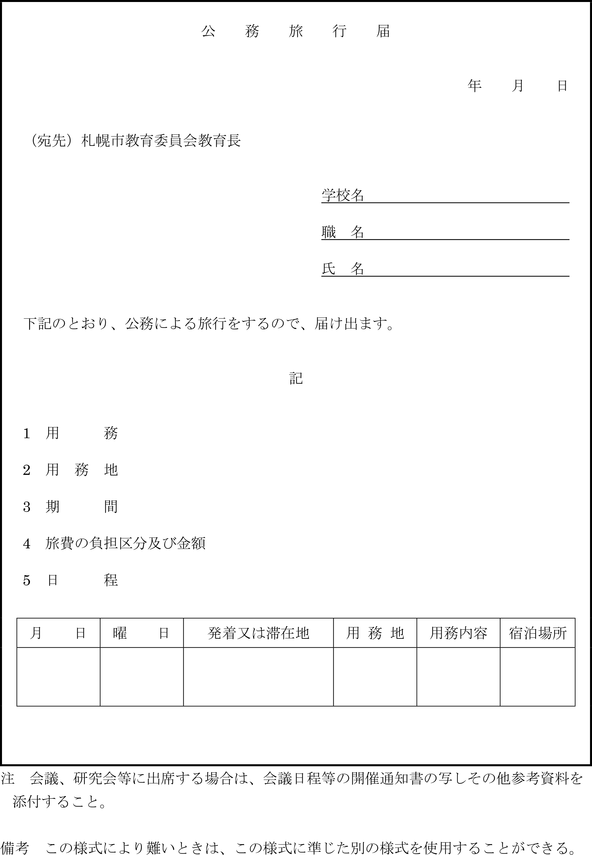 公　務　旅　行　届

年　　月　　日

（宛先）札幌市教育委員会教育長

学校名
職　名
氏　名

下記のとおり、公務による旅行をするので、届け出ます。

記

1　用　　　務

2　用　務　地

3　期　　　間

4　旅費の負担区分及び金額

5　日　　　程

| 月　　日 | 曜　　日 | 発着又は滞在地 | 用 務 地 | 用務内容 | 宿泊場所 |
|---|---|---|---|---|---|
|  |  |  |  |  |  |

注　会議、研究会等に出席する場合は、会議日程等の開催通知書の写しその他参考資料を添付すること。

備考　この様式により難いときは、この様式に準じた別の様式を使用することができる。